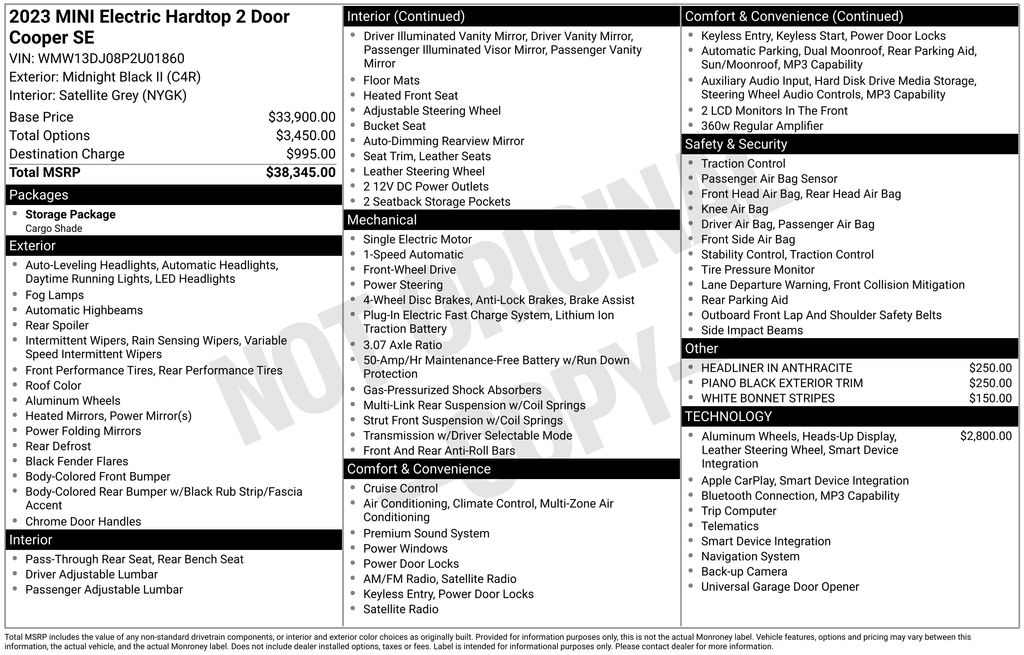 2023 MINI Electric Hardtop 2 Door Cooper SE
VIN: WMW13DJ08P2U01860
Exterior: Midnight Black II (C4R)
Interior: Satellite Grey (NYGK)

Base Price $33,900.00
Total Options $3,450.00
Destination Charge $995.00
Total MSRP $38,345.00

Packages
• Storage Package
Cargo Shade

Exterior
• Auto-Leveling Headlights, Automatic Headlights, Daytime Running Lights, LED Headlights
• Fog Lamps
• Automatic Highbeams
• Rear Spoiler
• Intermittent Wipers, Rain Sensing Wipers, Variable Speed Intermittent Wipers
• Front Performance Tires, Rear Performance Tires
• Roof Color
• Aluminum Wheels
• Heated Mirrors, Power Mirror(s)
• Power Folding Mirrors
• Rear Defrost
• Black Fender Flares
• Body-Colored Front Bumper
• Body-Colored Rear Bumper w/Black Rub Strip/Fascia Accent
• Chrome Door Handles

Interior
• Pass-Through Rear Seat, Rear Bench Seat
• Driver Adjustable Lumbar
• Passenger Adjustable Lumbar

Interior (Continued)
• Driver Illuminated Vanity Mirror, Driver Vanity Mirror, Passenger Illuminated Visor Mirror, Passenger Vanity Mirror
• Floor Mats
• Heated Front Seat
• Adjustable Steering Wheel
• Bucket Seat
• Auto-Dimming Rearview Mirror
• Seat Trim, Leather Seats
• Leather Steering Wheel
• 2 12V DC Power Outlets
• 2 Seatback Storage Pockets

Mechanical
• Single Electric Motor
• 1-Speed Automatic
• Front-Wheel Drive
• Power Steering
• 4-Wheel Disc Brakes, Anti-Lock Brakes, Brake Assist
• Plug-In Electric Fast Charge System, Lithium Ion Traction Battery
• 3.07 Axle Ratio
• 50-Amp/Hr Maintenance-Free Battery w/Run Down Protection
• Gas-Pressurized Shock Absorbers
• Multi-Link Rear Suspension w/Coil Springs
• Strut Front Suspension w/Coil Springs
• Transmission w/Driver Selectable Mode
• Front And Rear Anti-Roll Bars

Comfort & Convenience
• Cruise Control
• Air Conditioning, Climate Control, Multi-Zone Air Conditioning
• Premium Sound System
• Power Windows
• Power Door Locks
• AM/FM Radio, Satellite Radio
• Keyless Entry, Power Door Locks
• Satellite Radio

Comfort & Convenience (Continued)
• Keyless Entry, Keyless Start, Power Door Locks
• Automatic Parking, Dual Moonroof, Rear Parking Aid, Sun/Moonroof, MP3 Capability
• Auxiliary Audio Input, Hard Disk Drive Media Storage, Steering Wheel Audio Controls, MP3 Capability
• 2 LCD Monitors In The Front
• 360w Regular Amplifier

Safety & Security
• Traction Control
• Passenger Air Bag Sensor
• Front Head Air Bag, Rear Head Air Bag
• Knee Air Bag
• Driver Air Bag, Passenger Air Bag
• Front Side Air Bag
• Stability Control, Traction Control
• Tire Pressure Monitor
• Lane Departure Warning, Front Collision Mitigation
• Rear Parking Aid
• Outboard Front Lap And Shoulder Safety Belts
• Side Impact Beams

Other
• HEADLINER IN ANTHRACITE $250.00
• PIANO BLACK EXTERIOR TRIM $250.00
• WHITE BONNET STRIPES $150.00

TECHNOLOGY
• Aluminum Wheels, Heads-Up Display, Leather Steering Wheel, Smart Device Integration $2,800.00
• Apple CarPlay, Smart Device Integration
• Bluetooth Connection, MP3 Capability
• Trip Computer
• Telematics
• Smart Device Integration
• Navigation System
• Back-up Camera
• Universal Garage Door Opener

Total MSRP includes the value of any non-standard drivetrain components, or interior and exterior color choices as originally built. Provided for information purposes only, this is not the actual Monroney label. Vehicle features, options and pricing may vary between this information, the actual vehicle, and the actual Monroney label. Does not include dealer installed options, taxes or fees. Label is intended for informational purposes only. Please contact dealer for more information.

NOT ORIGINAL COPY